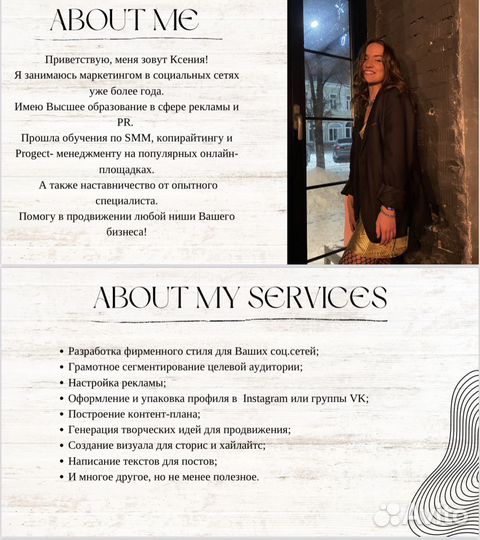 ABOUT ME

Приветствую, меня зовут Ксения!
Я занимаюсь маркетингом в социальных сетях уже более года.
Имею Высшее образование в сфере рекламы и PR.
Прошла обучения по SMM, копирайтингу и Progect- менеджменту на популярных онлайн-площадках.
А также наставничество от опытного специалиста.
Помогу в продвижении любой ниши Вашего бизнеса!

ABOUT MY SERVICES

• Разработка фирменного стиля для Ваших соц.сетей;
• Грамотное сегментирование целевой аудитории;
• Настройка рекламы;
• Оформление и упаковка профиля в Instagram или группы VK;
• Построение контент-плана;
• Генерация творческих идей для продвижения;
• Создание визуала для сторис и хайлайтс;
• Написание текстов для постов;
• И многое другое, но не менее полезное.

Avito